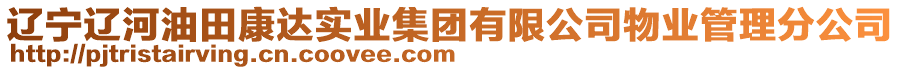 辽宁辽河油田康达实业集团有限公司物业管理分公司
http://pjtristairving.cn.coovee.com